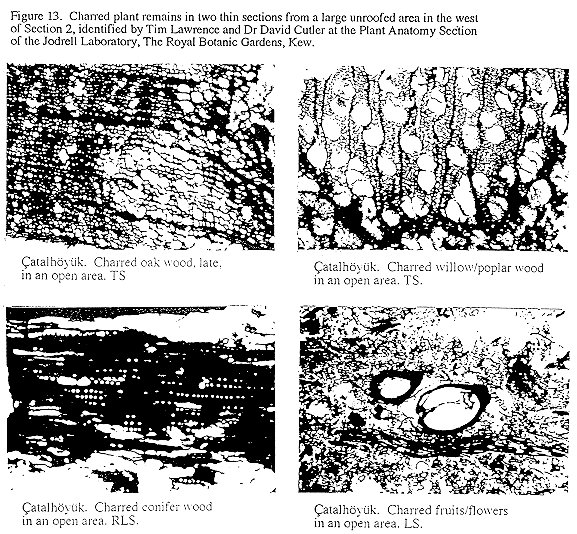 Figure 13. Charred plant remains in two thin sections from a large unroofed area in the west of Section 2, identified by Tim Lawrence and Dr David Cutler at the Plant Anatomy Section of the Jodrell Laboratory, The Royal Botanic Gardens, Kew.

Çatalhöyük. Charred oak wood, late, in an open area. TS

Çatalhöyük. Charred willow/poplar wood in an open area. TS.

Çatalhöyük. Charred conifer wood in an open area. RLS.

Çatalhöyük. Charred fruits/flowers in an open area. LS.